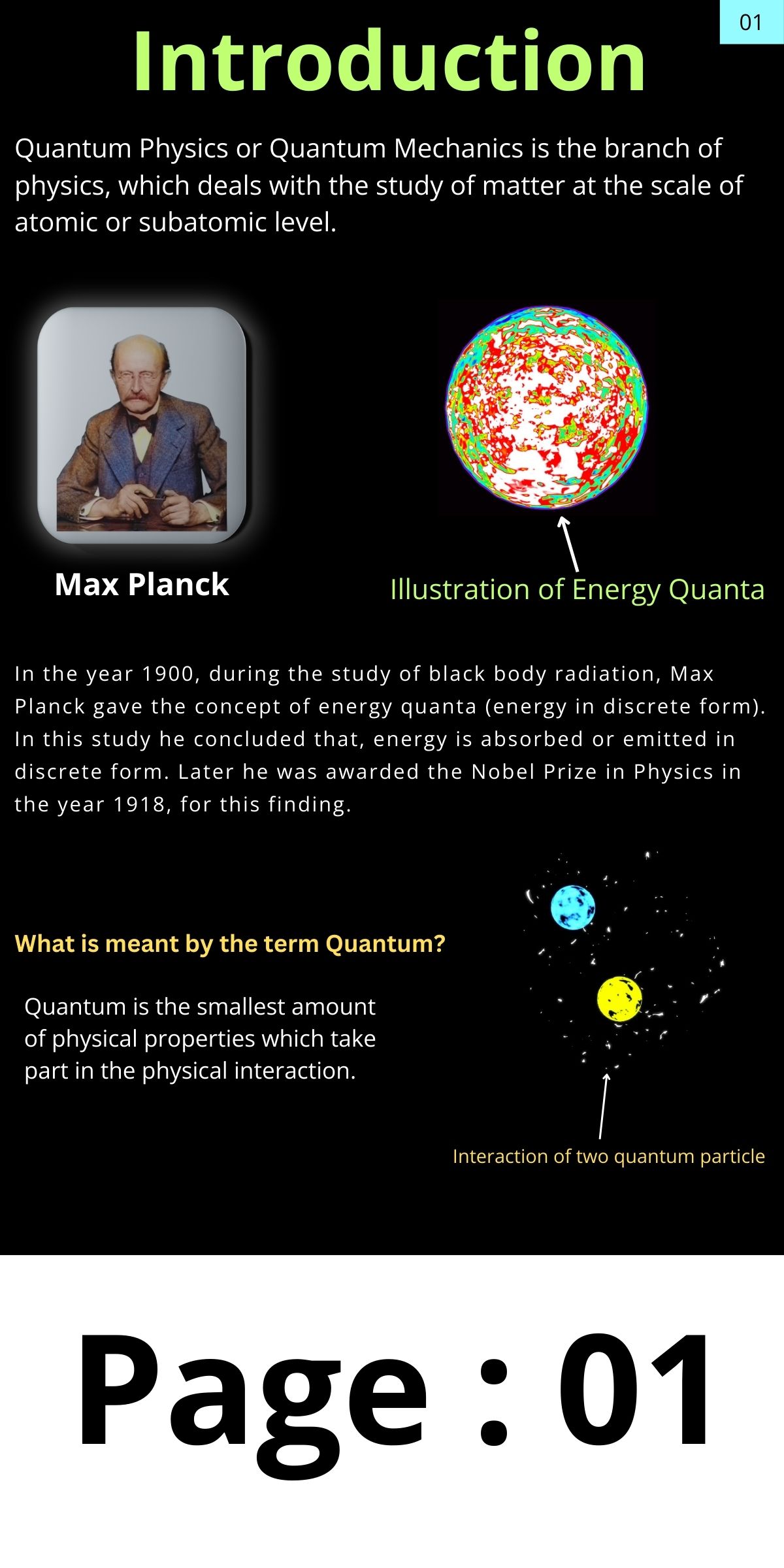 01

Introduction

Quantum Physics or Quantum Mechanics is the branch of physics, which deals with the study of matter at the scale of atomic or subatomic level.

Max Planck

Illustration of Energy Quanta

In the year 1900, during the study of black body radiation, Max Planck gave the concept of energy quanta (energy in discrete form). In this study he concluded that, energy is absorbed or emitted in discrete form. Later he was awarded the Nobel Prize in Physics in the year 1918, for this finding.

What is meant by the term Quantum?

Quantum is the smallest amount of physical properties which take part in the physical interaction.

Interaction of two quantum particle

Page : 01